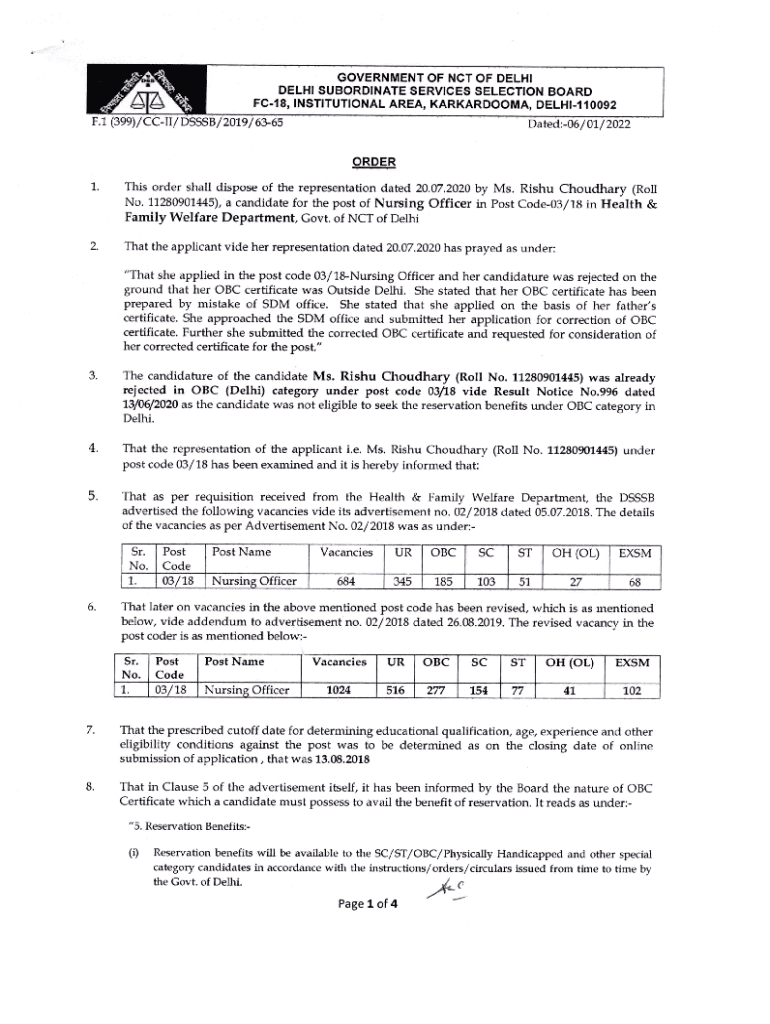 GOVERNMENT OF NCT OF DELHI
DELHI SUBORDINATE SERVICES SELECTION BOARD
FC-18, INSTITUTIONAL AREA, KARKARDOOMA, DELHI-110092

F.1 (399)/CC-II/DSSSB/2019/63-65 Dated:-06/01/2022

ORDER

1. This order shall dispose of the representation dated 20.07.2020 by Ms. Rishu Choudhary (Roll No. 11280901445), a candidate for the post of Nursing Officer in Post Code-03/18 in Health & Family Welfare Department, Govt. of NCT of Delhi

2. That the applicant vide her representation dated 20.07.2020 has prayed as under:

"That she applied in the post code 03/18-Nursing Officer and her candidature was rejected on the ground that her OBC certificate was Outside Delhi. She stated that her OBC certificate has been prepared by mistake of SDM office. She stated that she applied on the basis of her father's certificate. She approached the SDM office and submitted her application for correction of OBC certificate. Further she submitted the corrected OBC certificate and requested for consideration of her corrected certificate for the post."

3. The candidature of the candidate Ms. Rishu Choudhary (Roll No. 11280901445) was already rejected in OBC (Delhi) category under post code 03/18 vide Result Notice No.996 dated 13/06/2020 as the candidate was not eligible to seek the reservation benefits under OBC category in Delhi.

4. That the representation of the applicant i.e. Ms. Rishu Choudhary (Roll No. 11280901445) under post code 03/18 has been examined and it is hereby informed that:

5. That as per requisition received from the Health & Family Welfare Department, the DSSSB advertised the following vacancies vide its advertisement no. 02/2018 dated 05.07.2018. The details of the vacancies as per Advertisement No. 02/2018 was as under:-

| Sr. No. | Post Code | Post Name | Vacancies | UR | OBC | SC | ST | OH (OL) | EXSM |
|---|---|---|---|---|---|---|---|---|---|
| 1. | 03/18 | Nursing Officer | 684 | 345 | 185 | 103 | 51 | 27 | 68 |

6. That later on vacancies in the above mentioned post code has been revised, which is as mentioned below, vide addendum to advertisement no. 02/2018 dated 26.08.2019. The revised vacancy in the post coder is as mentioned below:-

| Sr. No. | Post Code | Post Name | Vacancies | UR | OBC | SC | ST | OH (OL) | EXSM |
|---|---|---|---|---|---|---|---|---|---|
| 1. | 03/18 | Nursing Officer | 1024 | 516 | 277 | 154 | 77 | 41 | 102 |

7. That the prescribed cutoff date for determining educational qualification, age, experience and other eligibility conditions against the post was to be determined as on the closing date of online submission of application , that was 13.08.2018

8. That in Clause 5 of the advertisement itself, it has been informed by the Board the nature of OBC Certificate which a candidate must possess to avail the benefit of reservation. It reads as under:-

"5. Reservation Benefits:-

(i) Reservation benefits will be available to the SC/ST/OBC/Physically Handicapped and other special category candidates in accordance with the instructions/orders/circulars issued from time to time by the Govt. of Delhi.

Page 1 of 4